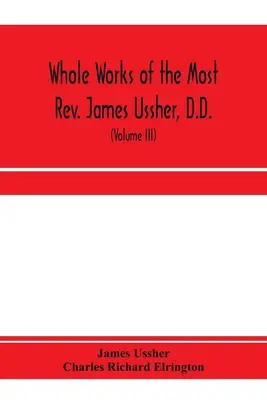 Whole Works of the Most Rev. James Ussher, D.D.

(Volume III)

James Ussher
Charles Richard Elrington